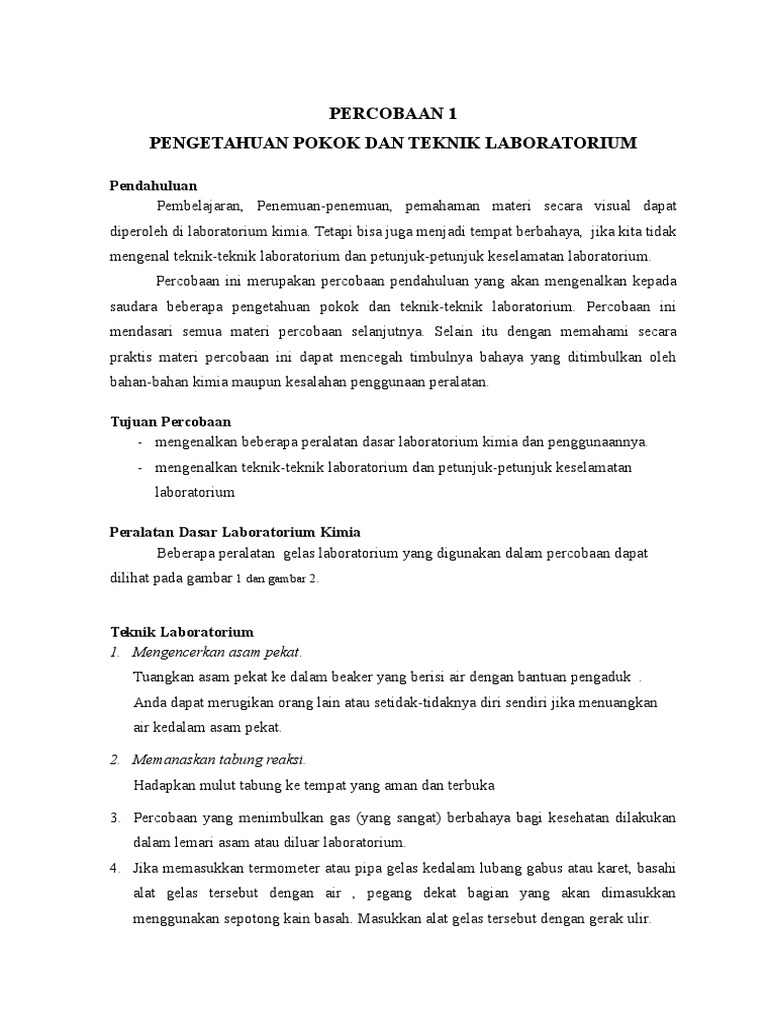 PERCOBAAN 1

PENGETAHUAN POKOK DAN TEKNIK LABORATORIUM

Pendahuluan

Pembelajaran, Penemuan-penemuan, pemahaman materi secara visual dapat diperoleh di laboratorium kimia. Tetapi bisa juga menjadi tempat berbahaya, jika kita tidak mengenal teknik-teknik laboratorium dan petunjuk-petunjuk keselamatan laboratorium.

Percobaan ini merupakan percobaan pendahuluan yang akan mengenalkan kepada saudara beberapa pengetahuan pokok dan teknik-teknik laboratorium. Percobaan ini mendasari semua materi percobaan selanjutnya. Selain itu dengan memahami secara praktis materi percobaan ini dapat mencegah timbulnya bahaya yang ditimbulkan oleh bahan-bahan kimia maupun kesalahan penggunaan peralatan.

Tujuan Percobaan

- mengenalkan beberapa peralatan dasar laboratorium kimia dan penggunaannya.
- mengenalkan teknik-teknik laboratorium dan petunjuk-petunjuk keselamatan laboratorium

Peralatan Dasar Laboratorium Kimia

Beberapa peralatan gelas laboratorium yang digunakan dalam percobaan dapat dilihat pada gambar 1 dan gambar 2.

Teknik Laboratorium

1. Mengencerkan asam pekat.
Tuangkan asam pekat ke dalam beaker yang berisi air dengan bantuan pengaduk .
Anda dapat merugikan orang lain atau setidak-tidaknya diri sendiri jika menuangkan air kedalam asam pekat.

2. Memanaskan tabung reaksi.
Hadapkan mulut tabung ke tempat yang aman dan terbuka

3. Percobaan yang menimbulkan gas (yang sangat) berbahaya bagi kesehatan dilakukan dalam lemari asam atau diluar laboratorium.

4. Jika memasukkan termometer atau pipa gelas kedalam lubang gabus atau karet, basahi alat gelas tersebut dengan air , pegang dekat bagian yang akan dimasukkan menggunakan sepotong kain basah. Masukkan alat gelas tersebut dengan gerak ulir.